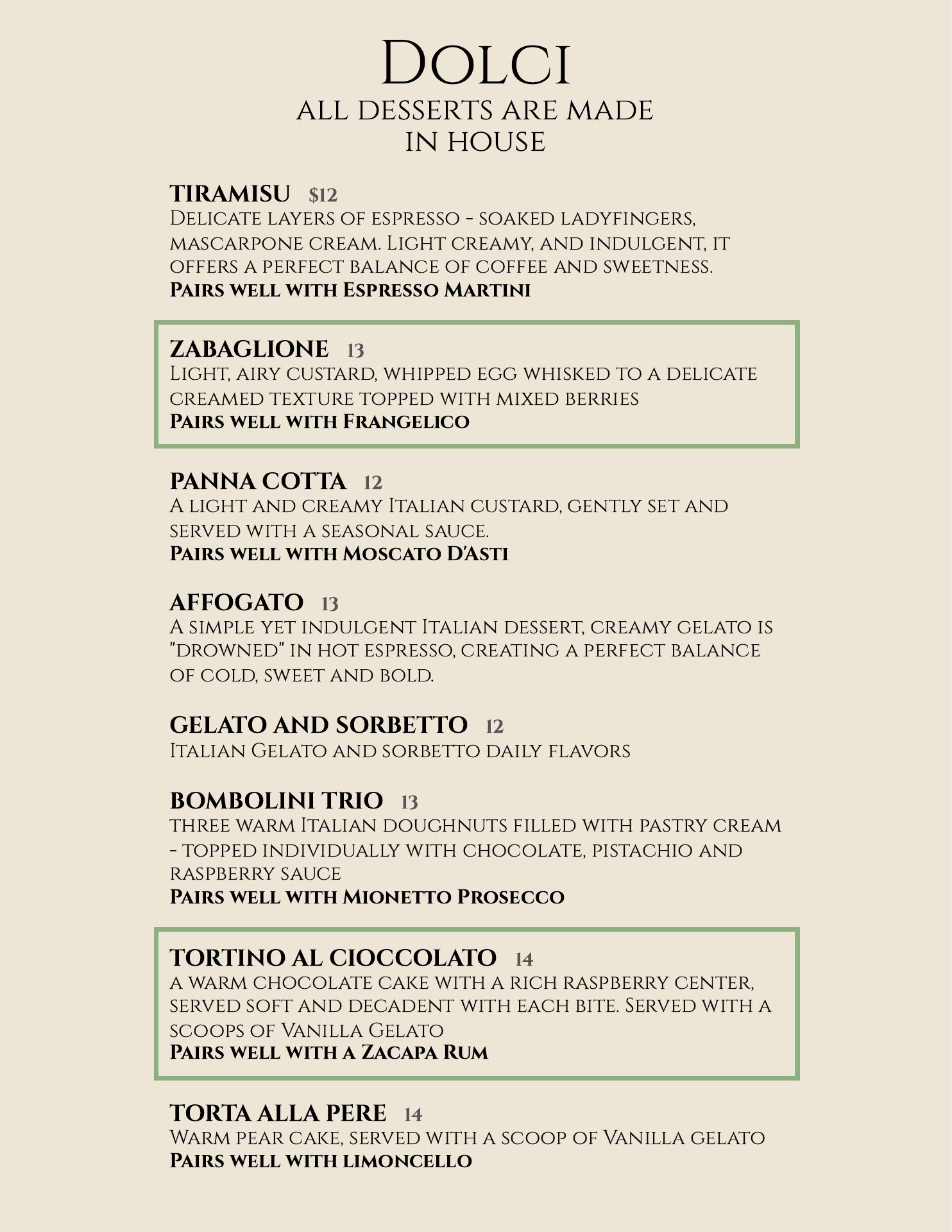 Dolci

all desserts are made in house

TIRAMISU $12

Delicate layers of espresso - soaked ladyfingers, mascarpone cream. Light creamy, and indulgent, it offers a perfect balance of coffee and sweetness.

Pairs well with Espresso Martini

ZABAGLIONE 13

Light, airy custard, whipped egg whisked to a delicate creamed texture topped with mixed berries

Pairs well with Frangelico

PANNA COTTA 12

A light and creamy Italian custard, gently set and served with a seasonal sauce.

Pairs well with Moscato D'Asti

AFFOGATO 13

A simple yet indulgent Italian dessert, creamy gelato is "drowned" in hot espresso, creating a perfect balance of cold, sweet and bold.

GELATO AND SORBETTO 12

Italian Gelato and sorbetto daily flavors

BOMBOLINI TRIO 13

three warm Italian doughnuts filled with pastry cream - topped individually with chocolate, pistachio and raspberry sauce

Pairs well with Mionetto Prosecco

TORTINO AL CIOCCOLATO 14

a warm chocolate cake with a rich raspberry center, served soft and decadent with each bite. Served with a scoops of Vanilla Gelato

Pairs well with a Zacapa Rum

TORTA ALLA PERE 14

Warm pear cake, served with a scoop of Vanilla gelato

Pairs well with limoncello